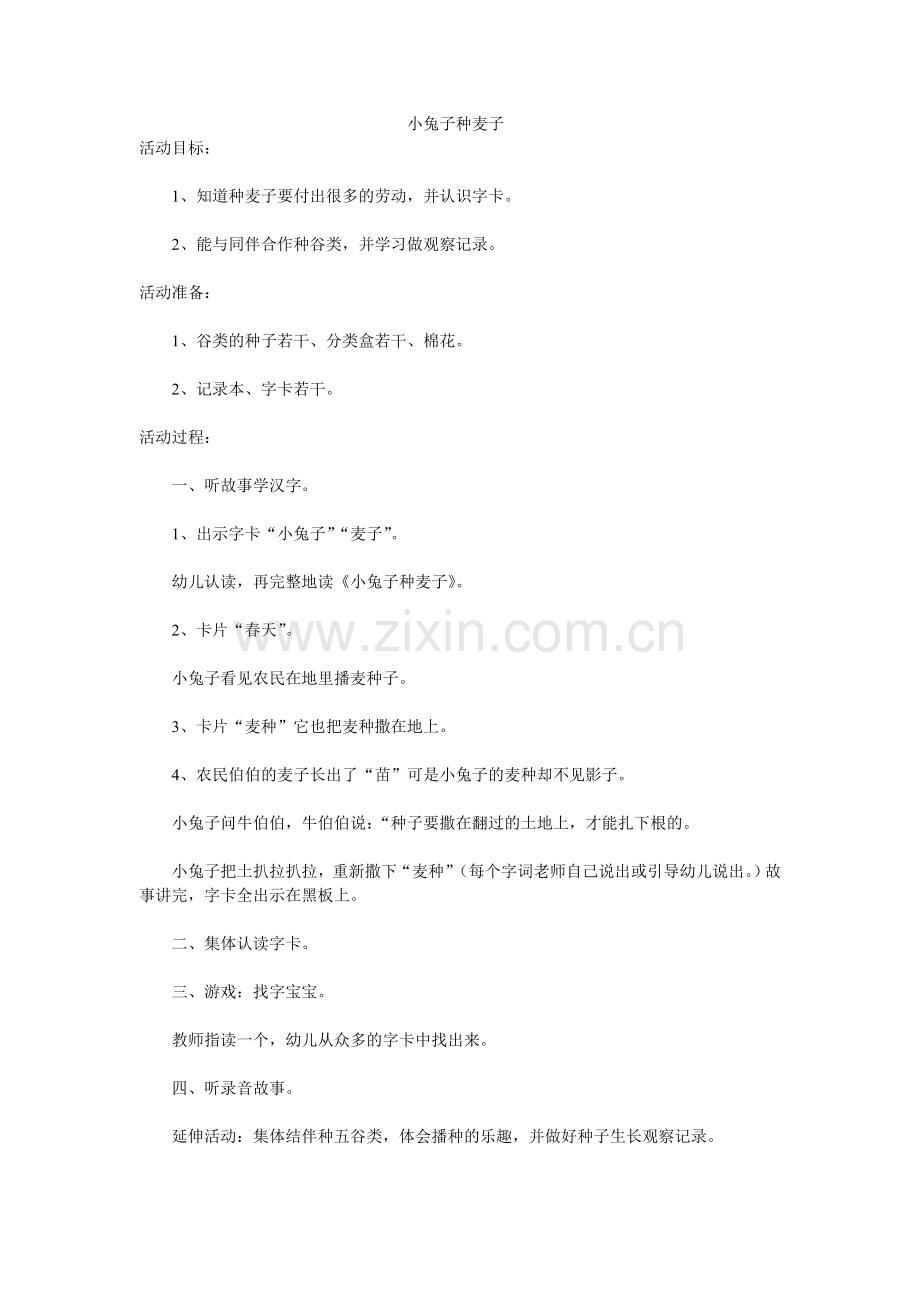 小兔子种麦子

活动目标：

1、知道种麦子要付出很多的劳动，并认识字卡。

2、能与同伴合作种谷类，并学习做观察记录。

活动准备：

1、谷类的种子若干、分类盒若干、棉花。

2、记录本、字卡若干。

活动过程：

一、听故事学汉字。

1、出示字卡“小兔子”“麦子”。

幼儿认读，再完整地读《小兔子种麦子》。

2、卡片“春天”。

小兔子看见农民在地里播麦种子。

3、卡片“麦种”它也把麦种撒在地上。

4、农民伯伯的麦子长出了“苗”可是小兔子的麦种却不见影子。

小兔子问牛伯伯，牛伯伯说：“种子要撒在翻过的土地上，才能扎下根的。

小兔子把土扒拉扒拉，重新撒下“麦种”（每个字词老师自己说出或引导幼儿说出。）故事讲完，字卡全出示在黑板上。

二、集体认读字卡。

三、游戏：找字宝宝。

教师指读一个，幼儿从众多的字卡中找出来。

四、听录音故事。

延伸活动：集体结伴种五谷类，体会播种的乐趣，并做好种子生长观察记录。

www.zixin.com.cn